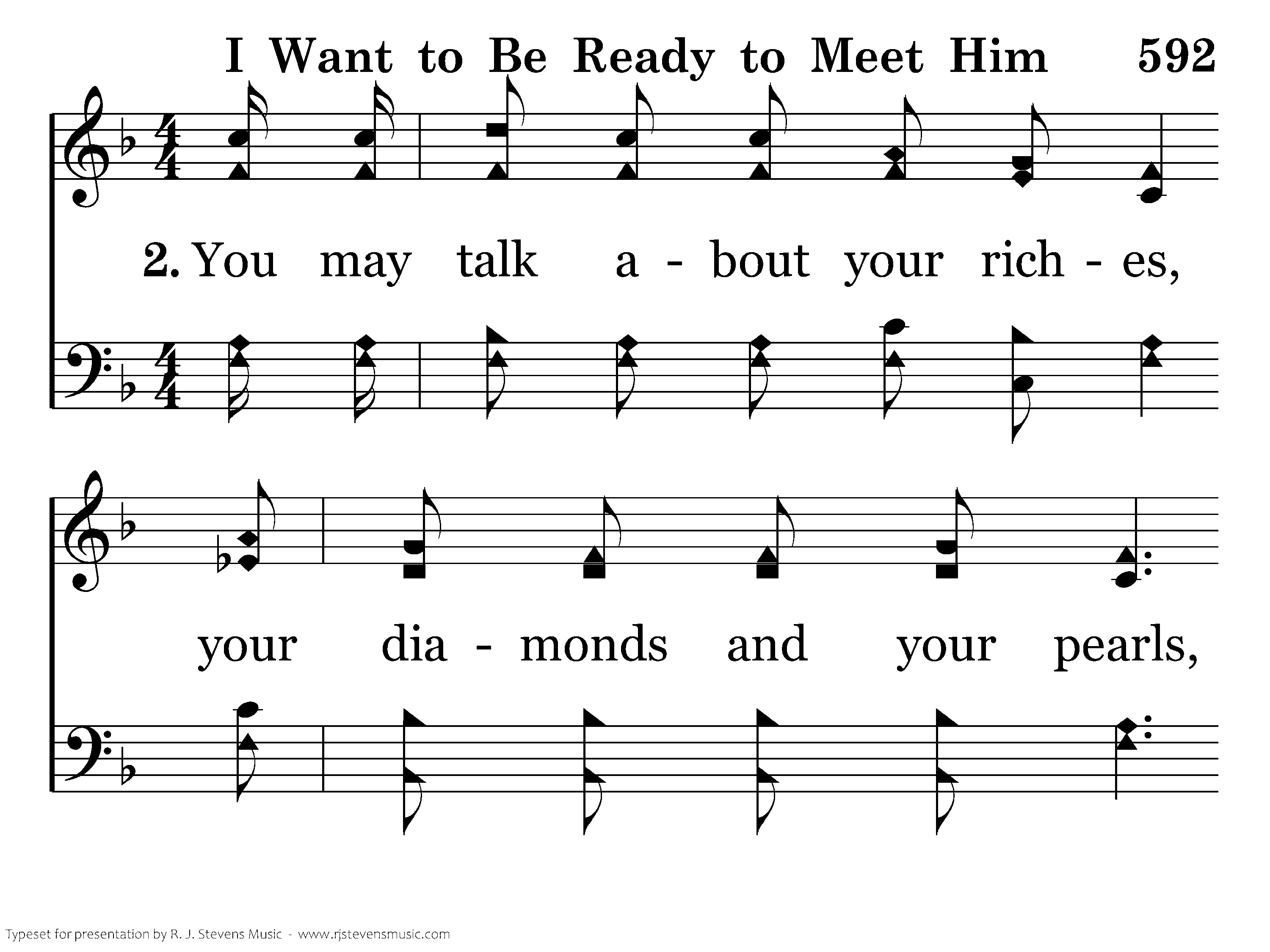 I Want to Be Ready to Meet Him 592

2. You may talk a - bout your rich - es,

your dia - monds and your pearls,

Typeset for presentation by R. J. Stevens Music - www.rjstevensmusic.com